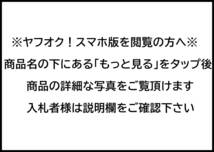 ※ヤフオク！スマホ版を閲覧の方へ※
商品名の下にある「もっと見る」をタップ後
商品の詳細な写真をご覧頂けます
入札者様は説明欄をご確認下さい